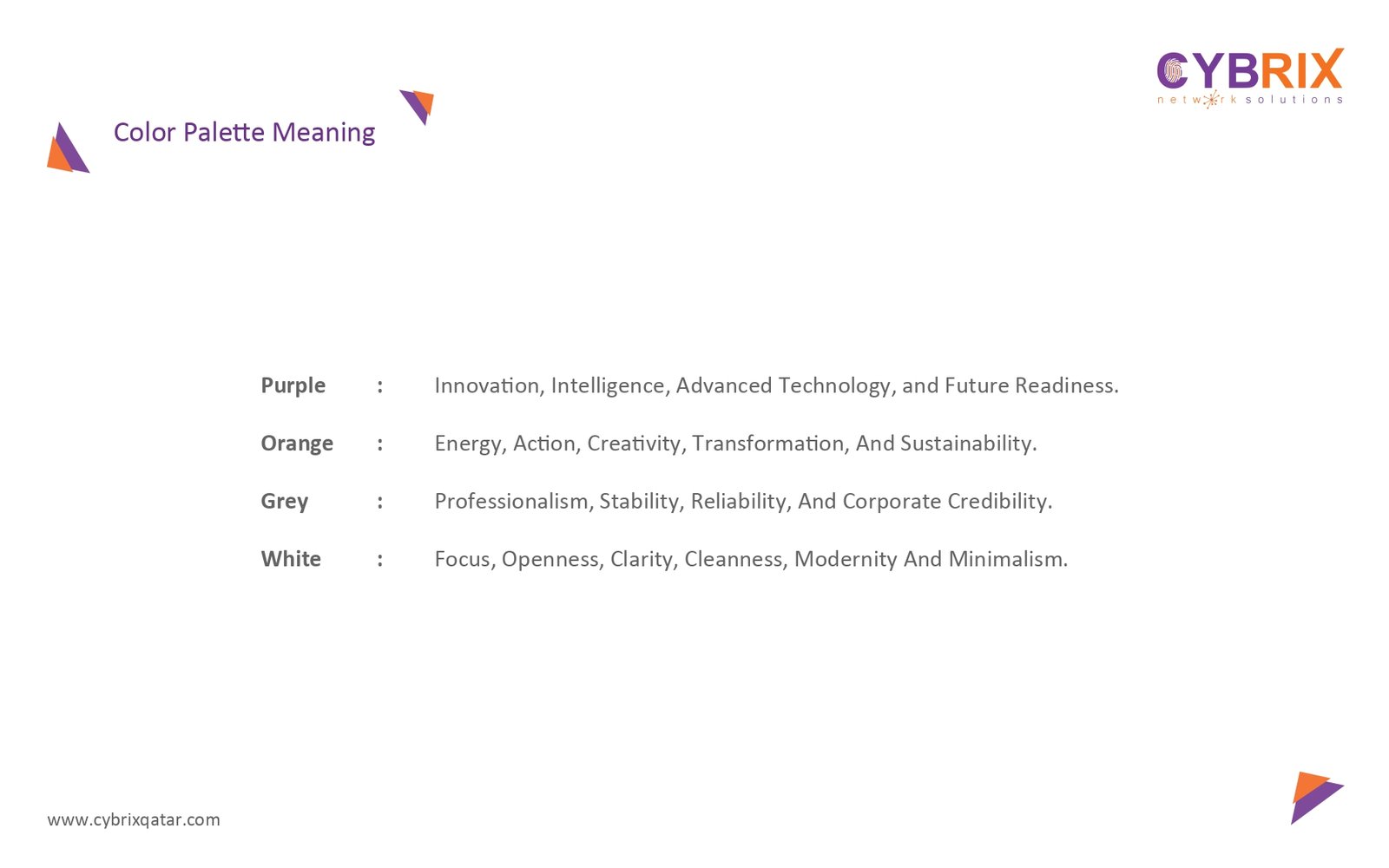 CYBRIX
network solutions

Color Palette Meaning

Purple : Innovation, Intelligence, Advanced Technology, and Future Readiness.

Orange : Energy, Action, Creativity, Transformation, And Sustainability.

Grey : Professionalism, Stability, Reliability, And Corporate Credibility.

White : Focus, Openness, Clarity, Cleanness, Modernity And Minimalism.

www.cybrixqatar.com